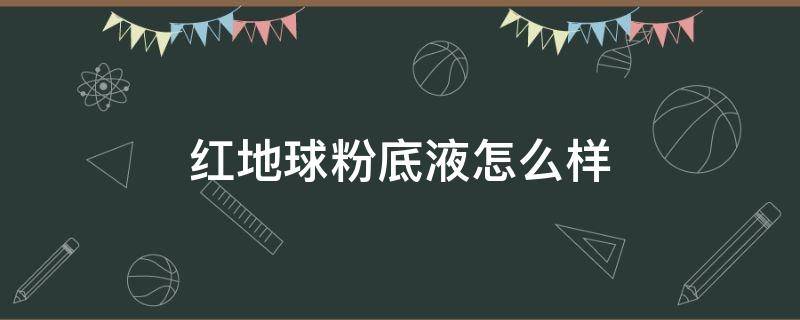 红地球粉底液怎么样